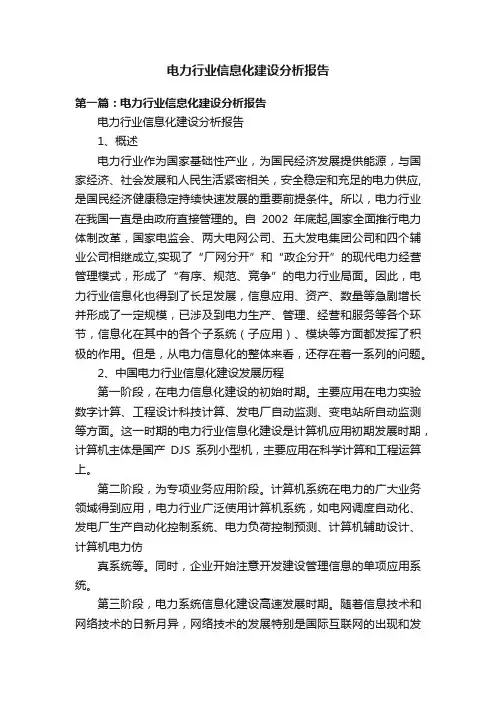 电力行业信息化建设分析报告

第一篇：电力行业信息化建设分析报告

电力行业信息化建设分析报告

1、概述

电力行业作为国家基础性产业，为国民经济发展提供能源，与国家经济、社会发展和人民生活紧密相关，安全稳定和充足的电力供应,是国民经济健康稳定持续快速发展的重要前提条件。所以，电力行业在我国一直是由政府直接管理的。自 2002 年底起,国家全面推行电力体制改革，国家电监会、两大电网公司、五大发电集团公司和四个辅业公司相继成立,实现了“厂网分开”和“政企分开”的现代电力经营管理模式，形成了“有序、规范、竞争”的电力行业局面。因此，电力行业信息化也得到了长足发展，信息应用、资产、数量等急剧增长并形成了一定规模，已涉及到电力生产、管理、经营和服务等各个环节，信息化在其中的各个子系统（子应用）、模块等方面都发挥了积极的作用。但是，从电力信息化的整体来看，还存在着一系列的问题。

2、中国电力行业信息化建设发展历程

第一阶段，在电力信息化建设的初始时期。主要应用在电力实验数字计算、工程设计科技计算、发电厂自动监测、变电站所自动监测等方面。这一时期的电力行业信息化建设是计算机应用初期发展时期，计算机主体是国产 DJS 系列小型机，主要应用在科学计算和工程运算上。

第二阶段，为专项业务应用阶段。计算机系统在电力的广大业务领域得到应用，电力行业广泛使用计算机系统，如电网调度自动化、发电厂生产自动化控制系统、电力负荷控制预测、计算机辅助设计、计算机电力仿

真系统等。同时，企业开始注意开发建设管理信息的单项应用系统。

第三阶段，电力系统信息化建设高速发展时期。随着信息技术和网络技术的日新月异，网络技术的发展特别是国际互联网的出现和发